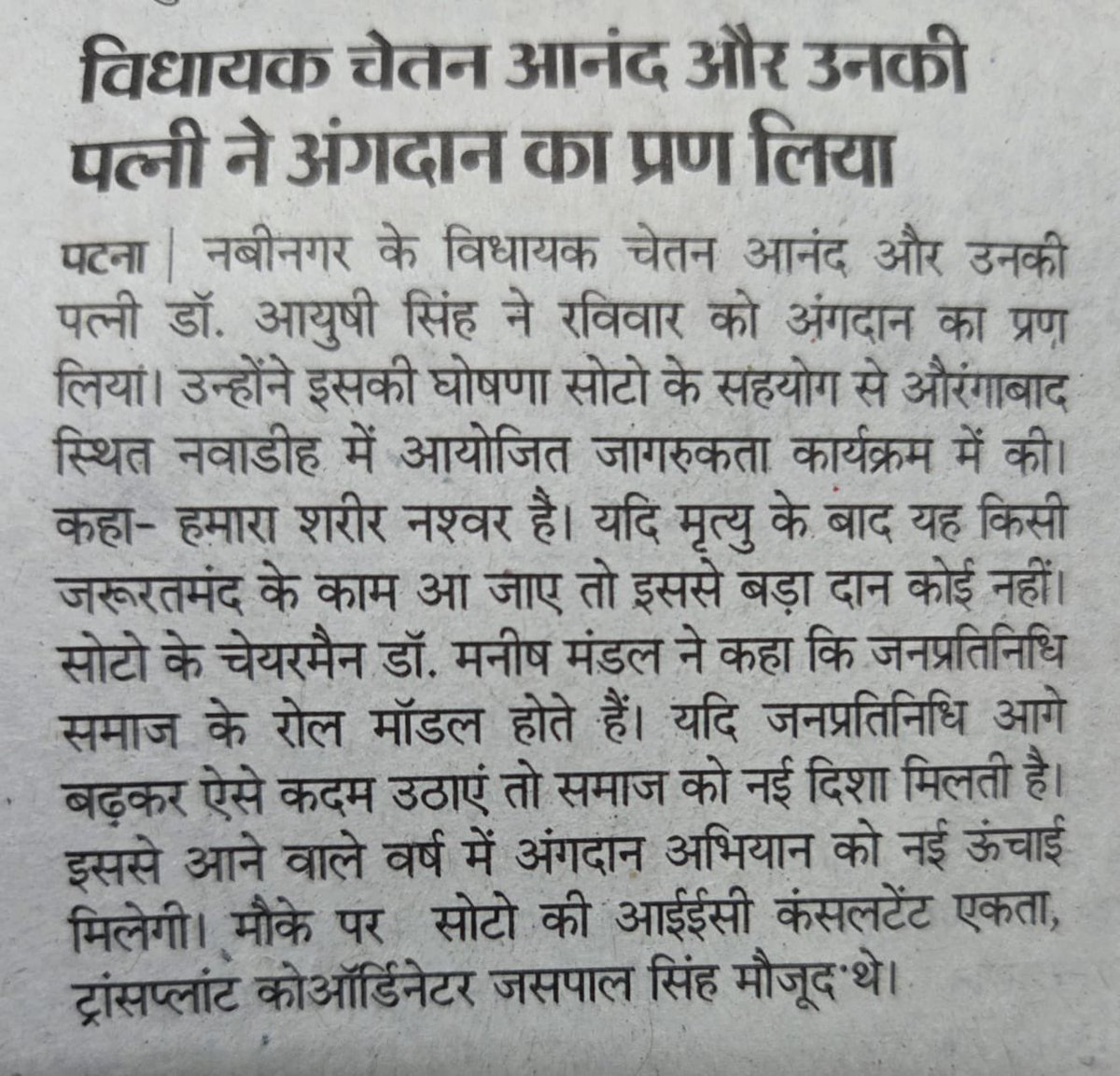 विधायक चेतन आनंद और उनकी पत्नी ने अंगदान का प्रण लिया

पटना | नबीनगर के विधायक चेतन आनंद और उनकी पत्नी डॉ. आयुषी सिंह ने रविवार को अंगदान का प्रण लिया। उन्होंने इसकी घोषणा सोटो के सहयोग से औरंगाबाद स्थित नवाडीह में आयोजित जागरुकता कार्यक्रम में की। कहा- हमारा शरीर नश्वर है। यदि मृत्यु के बाद यह किसी जरूरतमंद के काम आ जाए तो इससे बड़ा दान कोई नहीं। सोटो के चेयरमैन डॉ. मनीष मंडल ने कहा कि जनप्रतिनिधि समाज के रोल मॉडल होते हैं। यदि जनप्रतिनिधि आगे बढ़कर ऐसे कदम उठाएं तो समाज को नई दिशा मिलती है। इससे आने वाले वर्ष में अंगदान अभियान को नई ऊंचाई मिलेगी। मौके पर सोटो की आईईसी कंसलटेंट एकता, ट्रांसप्लांट कोऑर्डिनेटर जसपाल सिंह मौजूद थे।